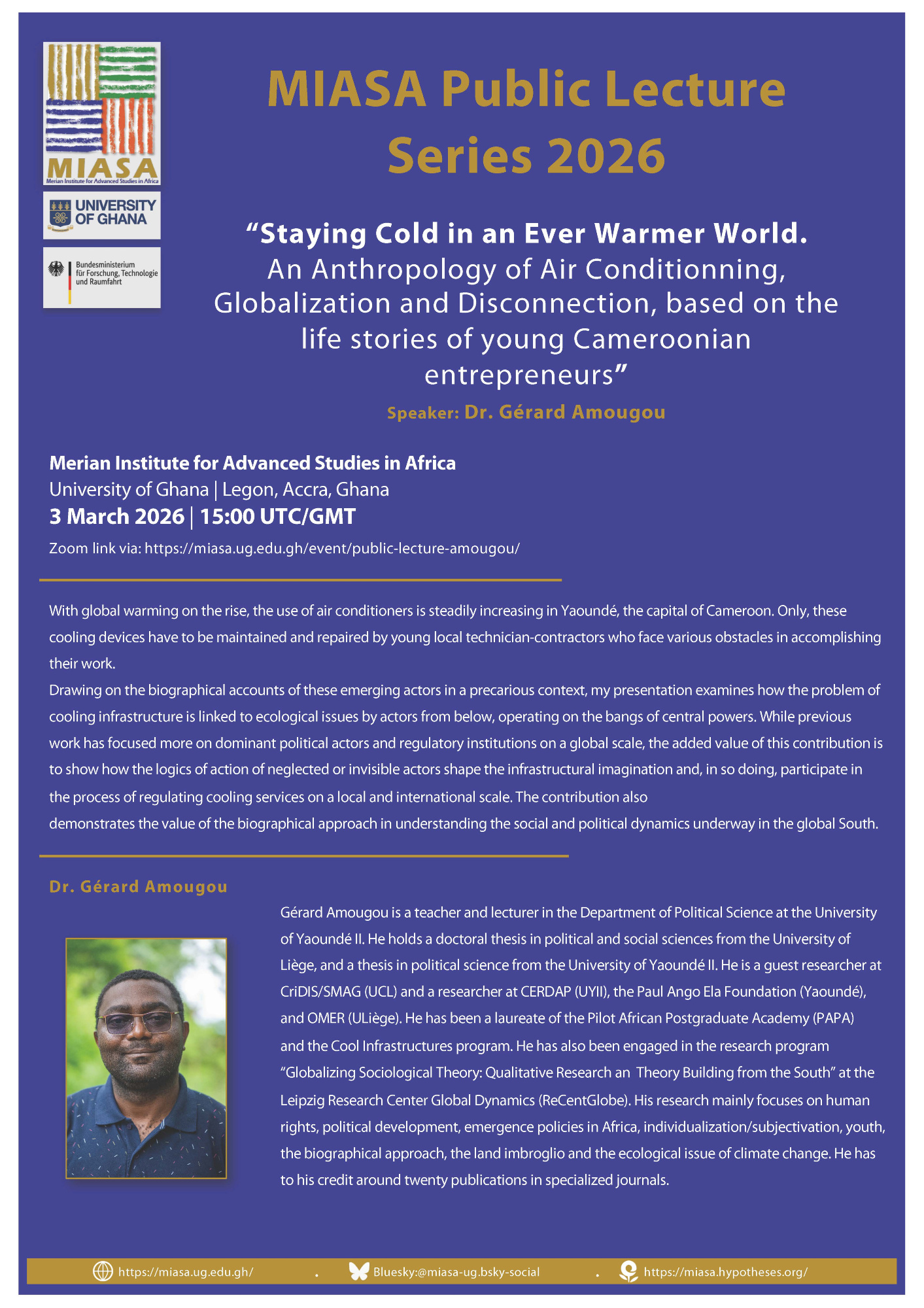 MIASA
Merian Institute for Advanced Studies in Africa

UNIVERSITY OF GHANA

Bundesministerium für Forschung, Technologie und Raumfahrt

MIASA Public Lecture Series 2026

“Staying Cold in an Ever Warmer World. An Anthropology of Air Conditionning, Globalization and Disconnection, based on the life stories of young Cameroonian entrepreneurs”

Speaker: Dr. Gérard Amougou

Merian Institute for Advanced Studies in Africa
University of Ghana | Legon, Accra, Ghana
3 March 2026 | 15:00 UTC/GMT
Zoom link via: https://miasa.ug.edu.gh/event/public-lecture-amougou/

With global warming on the rise, the use of air conditioners is steadily increasing in Yaoundé, the capital of Cameroon. Only, these cooling devices have to be maintained and repaired by young local technician-contractors who face various obstacles in accomplishing their work.
Drawing on the biographical accounts of these emerging actors in a precarious context, my presentation examines how the problem of cooling infrastructure is linked to ecological issues by actors from below, operating on the bangs of central powers. While previous work has focused more on dominant political actors and regulatory institutions on a global scale, the added value of this contribution is to show how the logics of action of neglected or invisible actors shape the infrastructural imagination and, in so doing, participate in the process of regulating cooling services on a local and international scale. The contribution also demonstrates the value of the biographical approach in understanding the social and political dynamics underway in the global South.

Dr. Gérard Amougou

Gérard Amougou is a teacher and lecturer in the Department of Political Science at the University of Yaoundé II. He holds a doctoral thesis in political and social sciences from the University of Liège, and a thesis in political science from the University of Yaoundé II. He is a guest researcher at CriDIS/SMAG (UCL) and a researcher at CERDAP (UYII), the Paul Ango Ela Foundation (Yaoundé), and OMER (ULiège). He has been a laureate of the Pilot African Postgraduate Academy (PAPA) and the Cool Infrastructures program. He has also been engaged in the research program “Globalizing Sociological Theory: Qualitative Research an Theory Building from the South” at the Leipzig Research Center Global Dynamics (ReCentGlobe). His research mainly focuses on human rights, political development, emergence policies in Africa, individualization/subjectivation, youth, the biographical approach, the land imbroglio and the ecological issue of climate change. He has to his credit around twenty publications in specialized journals.

https://miasa.ug.edu.gh/ . Bluesky:@miasa-ug.bsky-social . https://miasa.hypotheses.org/